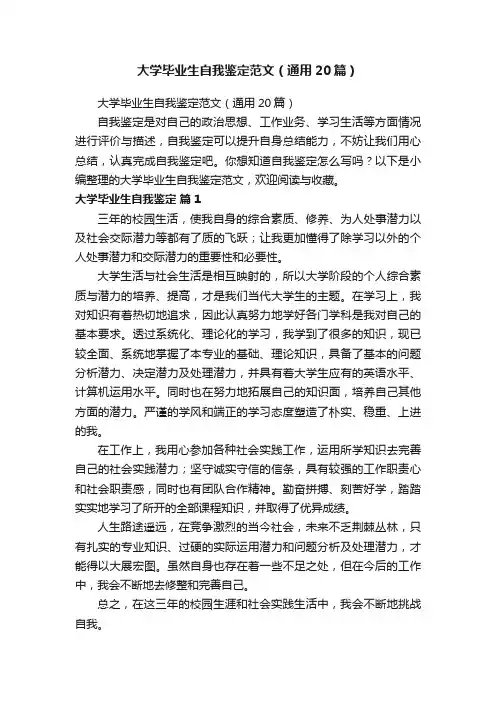 大学毕业生自我鉴定范文（通用20篇）

大学毕业生自我鉴定范文（通用20篇）

自我鉴定是对自己的政治思想、工作业务、学习生活等方面情况进行评价与描述，自我鉴定可以提升自身总结能力，不妨让我们用心总结，认真完成自我鉴定吧。你想知道自我鉴定怎么写吗？以下是小编整理的大学毕业生自我鉴定范文，欢迎阅读与收藏。

大学毕业生自我鉴定 篇1

三年的校园生活，使我自身的综合素质、修养、为人处事潜力以及社会交际潜力等都有了质的飞跃；让我更加懂得了除学习以外的个人处事潜力和交际潜力的重要性和必要性。

大学生活与社会生活是相互映射的，所以大学阶段的个人综合素质与潜力的培养、提高，才是我们当代大学生的主题。在学习上，我对知识有着热切地追求，因此认真努力地学好各门学科是我对自己的基本要求。透过系统化、理论化的学习，我学到了很多的知识，现已较全面、系统地掌握了本专业的基础、理论知识，具备了基本的问题分析潜力、决定潜力及处理潜力，并具有着大学生应有的英语水平、计算机运用水平。同时也在努力地拓展自己的知识面，培养自己其他方面的潜力。严谨的学风和端正的学习态度塑造了朴实、稳重、上进的我。

在工作上，我用心参加各种社会实践工作，运用所学知识去完善自己的社会实践潜力；坚守诚实守信的信条，具有较强的工作职责心和社会职责感，同时也有团队合作精神。勤奋拼搏、刻苦好学，踏踏实实地学习了所开的全部课程知识，并取得了优异成绩。

人生路途遥远，在竞争激烈的当今社会，未来不乏荆棘丛林，只有扎实的专业知识、过硬的实际运用潜力和问题分析及处理潜力，才能得以大展宏图。虽然自身也存在着一些不足之处，但在今后的工作中，我会不断地去修整和完善自己。

总之，在这三年的校园生涯和社会实践生活中，我会不断地挑战自我。